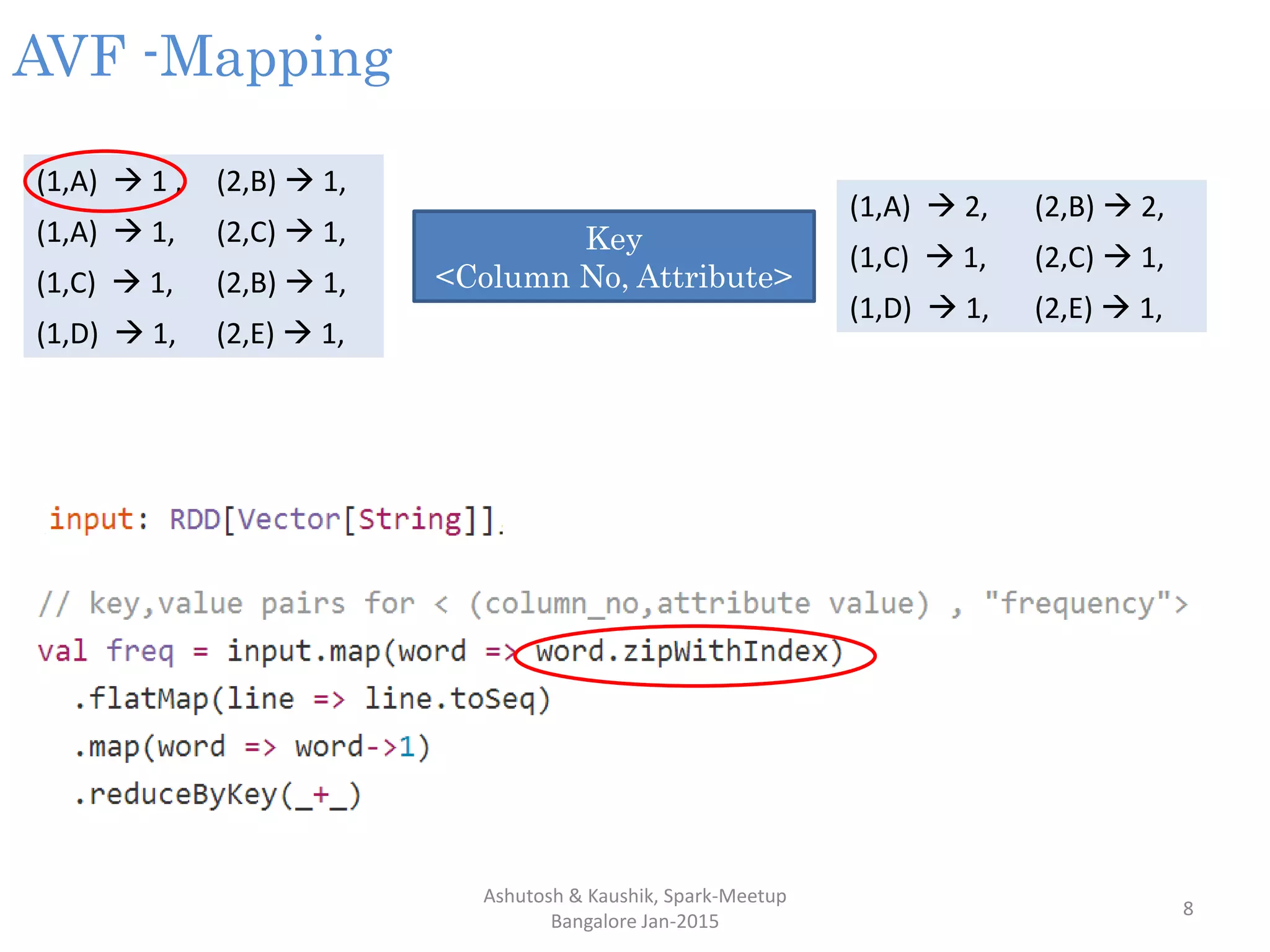 AVF -Mapping

(1,A) → 1, (2,B) → 1,
(1,A) → 1, (2,C) → 1,
(1,C) → 1, (2,B) → 1,
(1,D) → 1, (2,E) → 1,

Key
<Column No, Attribute>

(1,A) → 2, (2,B) → 2,
(1,C) → 1, (2,C) → 1,
(1,D) → 1, (2,E) → 1,

input: RDD[Vector[String]]

// key,value pairs for < (column_no,attribute value) , "frequency">
val freq = input.map(word => word.zipWithIndex)
.flatMap(line => line.toSeq)
.map(word => word->1)
.reduceByKey(_+_)

Ashutosh & Kaushik, Spark-Meetup
Bangalore Jan-2015

8